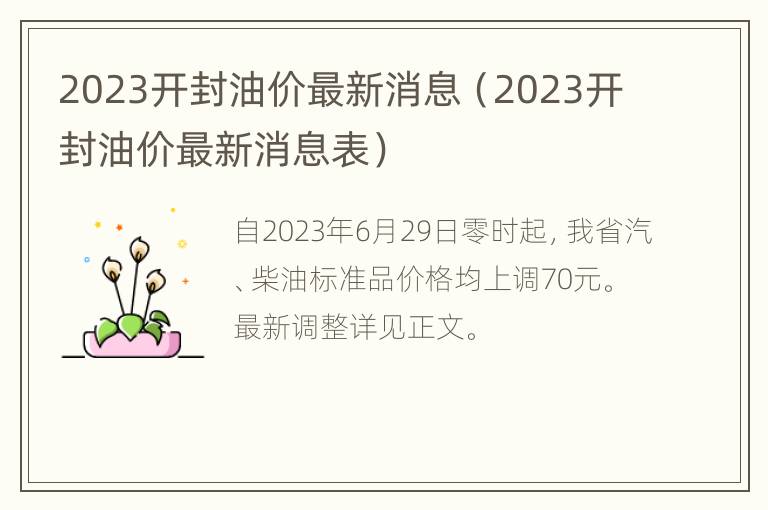 2023开封油价最新消息（2023开封油价最新消息表）

自2023年6月29日零时起，我省汽、柴油标准品价格均上调70元。最新调整详见正文。